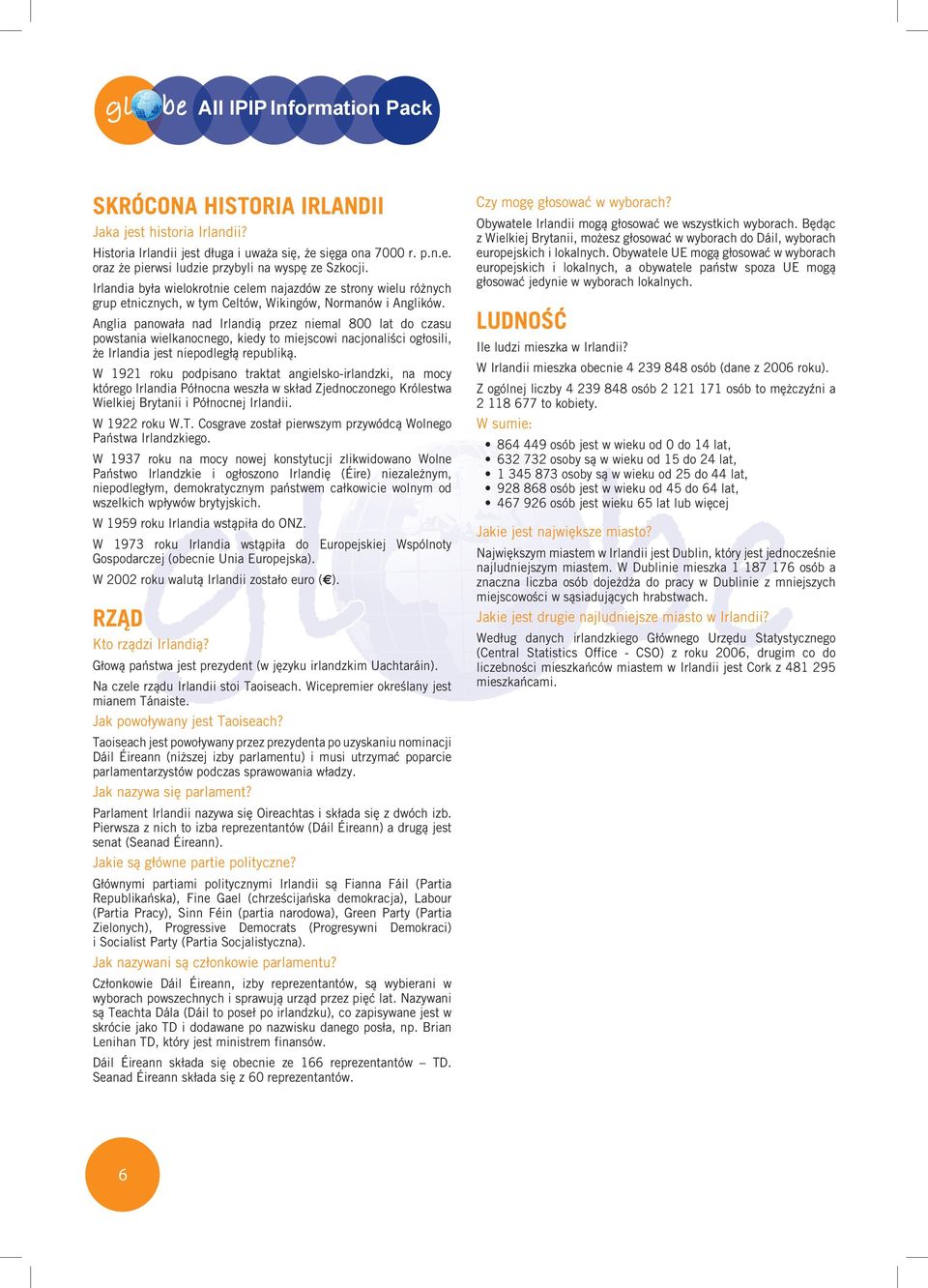 globe All IPIP Information Pack

SKRÓCONA HISTORIA IRLANDII

Jaka jest historia Irlandii?

Historia Irlandii jest długa i uważa się, że sięga ona 7000 r. p.n.e. oraz że pierwsi ludzie przybyli na wyspę ze Szkocji.

Irlandia była wielokrotnie celem najazdów ze strony wielu różnych grup etnicznych, w tym Celtów, Wikingów, Normanów i Anglików.

Anglia panowała nad Irlandią przez niemal 800 lat do czasu powstania wielkanocnego, kiedy to miejscowi nacjonaliści ogłosili, że Irlandia jest niepodległą republiką.

W 1921 roku podpisano traktat angielsko-irlandzki, na mocy którego Irlandia Północna weszła w skład Zjednoczonego Królestwa Wielkiej Brytanii i Północnej Irlandii.

W 1922 roku W.T. Cosgrave został pierwszym przywódcą Wolnego Państwa Irlandzkiego.

W 1937 roku na mocy nowej konstytucji zlikwidowano Wolne Państwo Irlandzkie i ogłoszono Irlandię (Éire) niezależnym, niepodległym, demokratycznym państwem całkowicie wolnym od wszelkich wpływów brytyjskich.

W 1959 roku Irlandia wstąpiła do ONZ.

W 1973 roku Irlandia wstąpiła do Europejskiej Wspólnoty Gospodarczej (obecnie Unia Europejska).

W 2002 roku walutą Irlandii zostało euro (€).

RZĄD

Kto rządzi Irlandią?

Głową państwa jest prezydent (w języku irlandzkim Uachtaráin).

Na czele rządu Irlandii stoi Taoiseach. Wicepremier określany jest mianem Tánaiste.

Jak powoływany jest Taoiseach?

Taoiseach jest powoływany przez prezydenta po uzyskaniu nominacji Dáil Éireann (niższej izby parlamentu) i musi utrzymać poparcie parlamentarzystów podczas sprawowania władzy.

Jak nazywa się parlament?

Parlament Irlandii nazywa się Oireachtas i składa się z dwóch izb. Pierwsza z nich to izba reprezentantów (Dáil Éireann) a drugą jest senat (Seanad Éireann).

Jakie są główne partie polityczne?

Głównymi partiami politycznymi Irlandii są Fianna Fáil (Partia Republikańska), Fine Gael (chrześcijańska demokracja), Labour (Partia Pracy), Sinn Féin (partia narodowa), Green Party (Partia Zielonych), Progressive Democrats (Progresywni Demokraci) i Socialist Party (Partia Socjalistyczna).

Jak nazywani są członkowie parlamentu?

Członkowie Dáil Éireann, izby reprezentantów, są wybierani w wyborach powszechnych i sprawują urząd przez pięć lat. Nazywani są Teachta Dála (Dáil to poseł po irlandzku), co zapisywane jest w skrócie jako TD i dodawane po nazwisku danego posła, np. Brian Lenihan TD, który jest ministrem finansów.

Dáil Éireann składa się obecnie ze 166 reprezentantów – TD. Seanad Éireann składa się z 60 reprezentantów.

Czy mogę głosować w wyborach?

Obywatele Irlandii mogą głosować we wszystkich wyborach. Będąc z Wielkiej Brytanii, możesz głosować w wyborach do Dáil, wyborach europejskich i lokalnych. Obywatele UE mogą głosować w wyborach europejskich i lokalnych, a obywatele państw spoza UE mogą głosować jedynie w wyborach lokalnych.

LUDNOŚĆ

Ile ludzi mieszka w Irlandii?

W Irlandii mieszka obecnie 4 239 848 osób (dane z 2006 roku).

Z ogólnej liczby 4 239 848 osób 2 121 171 osób to mężczyźni a 2 118 677 to kobiety.

W sumie:

• 864 449 osób jest w wieku od 0 do 14 lat,
• 632 732 osoby są w wieku od 15 do 24 lat,
• 1 345 873 osoby są w wieku od 25 do 44 lat,
• 928 868 osób jest w wieku od 45 do 64 lat,
• 467 926 osób jest wieku 65 lat lub więcej

Jakie jest największe miasto?

Największym miastem w Irlandii jest Dublin, który jest jednocześnie najludniejszym miastem. W Dublinie mieszka 1 187 176 osób a znaczna liczba osób dojeżdża do pracy w Dublinie z mniejszych miejscowości w sąsiadujących hrabstwach.

Jakie jest drugie najludniejsze miasto w Irlandii?

Według danych irlandzkiego Głównego Urzędu Statystycznego (Central Statistics Office - CSO) z roku 2006, drugim co do liczebności mieszkańców miastem w Irlandii jest Cork z 481 295 mieszkańcami.

6